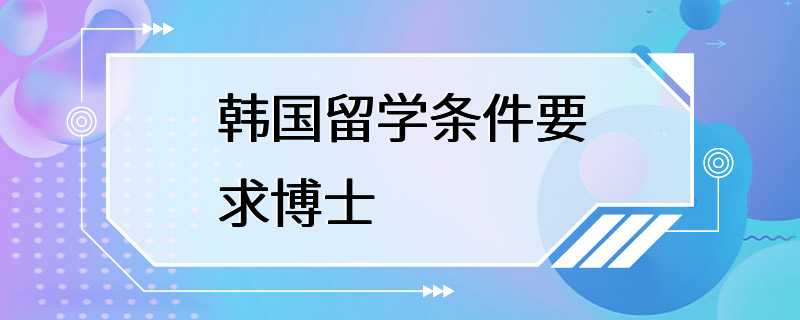 韩国留学条件要求博士